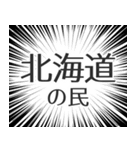 北海道
の民